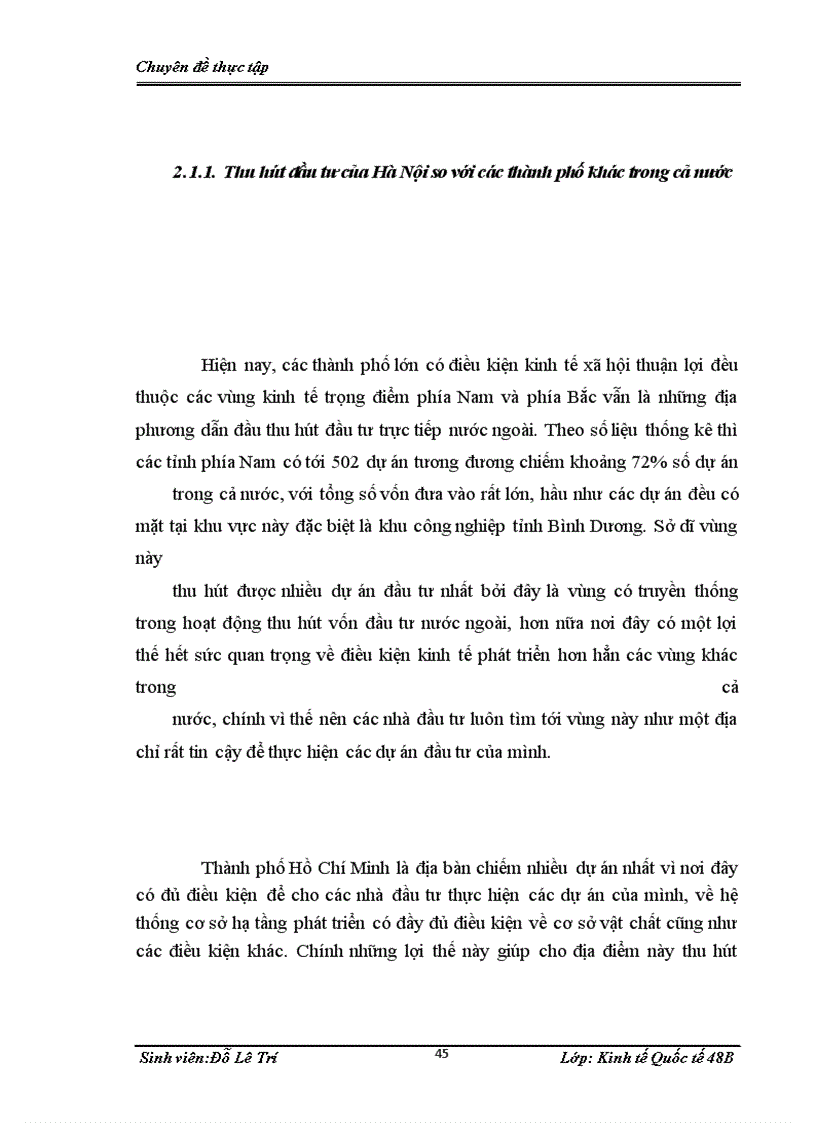 Chuyên đề thực tập

2.1.1. Thu hút đầu tư của Hà Nội so với các thành phố khác trong cả nước

Hiện nay, các thành phố lớn có điều kiện kinh tế xã hội thuận lợi đều thuộc các vùng kinh tế trọng điểm phía Nam và phía Bắc vẫn là những địa phương dẫn đầu thu hút đầu tư trực tiếp nước ngoài. Theo số liệu thống kê thì các tỉnh phía Nam có tới 502 dự án tương đương chiếm khoảng 72% số dự án

trong cả nước, với tổng số vốn đưa vào rất lớn, hầu như các dự án đều có mặt tại khu vực này đặc biệt là khu công nghiệp tỉnh Bình Dương. Sở dĩ vùng này

thu hút được nhiều dự án đầu tư nhất bởi đây là vùng có truyền thống trong hoạt động thu hút vốn đầu tư nước ngoài, hơn nữa nơi đây có một lợi thế hết sức quan trọng về điều kiện kinh tế phát triển hơn hẳn các vùng khác trong cả

nước, chính vì thế nên các nhà đầu tư luôn tìm tới vùng này như một địa chỉ rất tin cậy để thực hiện các dự án đầu tư của mình.

Thành phố Hồ Chí Minh là địa bàn chiếm nhiều dự án nhất vì nơi đây có đủ điều kiện để cho các nhà đầu tư thực hiện các dự án của mình, về hệ thống cơ sở hạ tầng phát triển có đầy đủ điều kiện về cơ sở vật chất cũng như các điều kiện khác. Chính những lợi thế này giúp cho địa điểm này thu hút

Sinh viên:Đỗ Lê Trí 45 Lớp: Kinh tế Quốc tế 48B